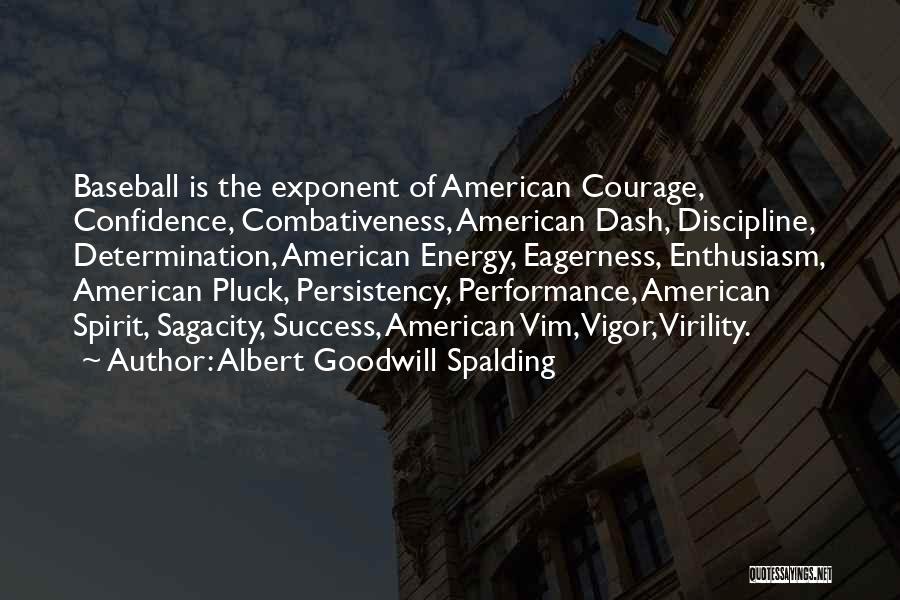 Baseball is the exponent of American Courage, Confidence, Combativeness, American Dash, Discipline, Determination, American Energy, Eagerness, Enthusiasm, American Pluck, Persistency, Performance, American Spirit, Sagacity, Success, American Vim, Vigor, Virility.
~ Author: Albert Goodwill Spalding

QUOTESSAYINGS.NET